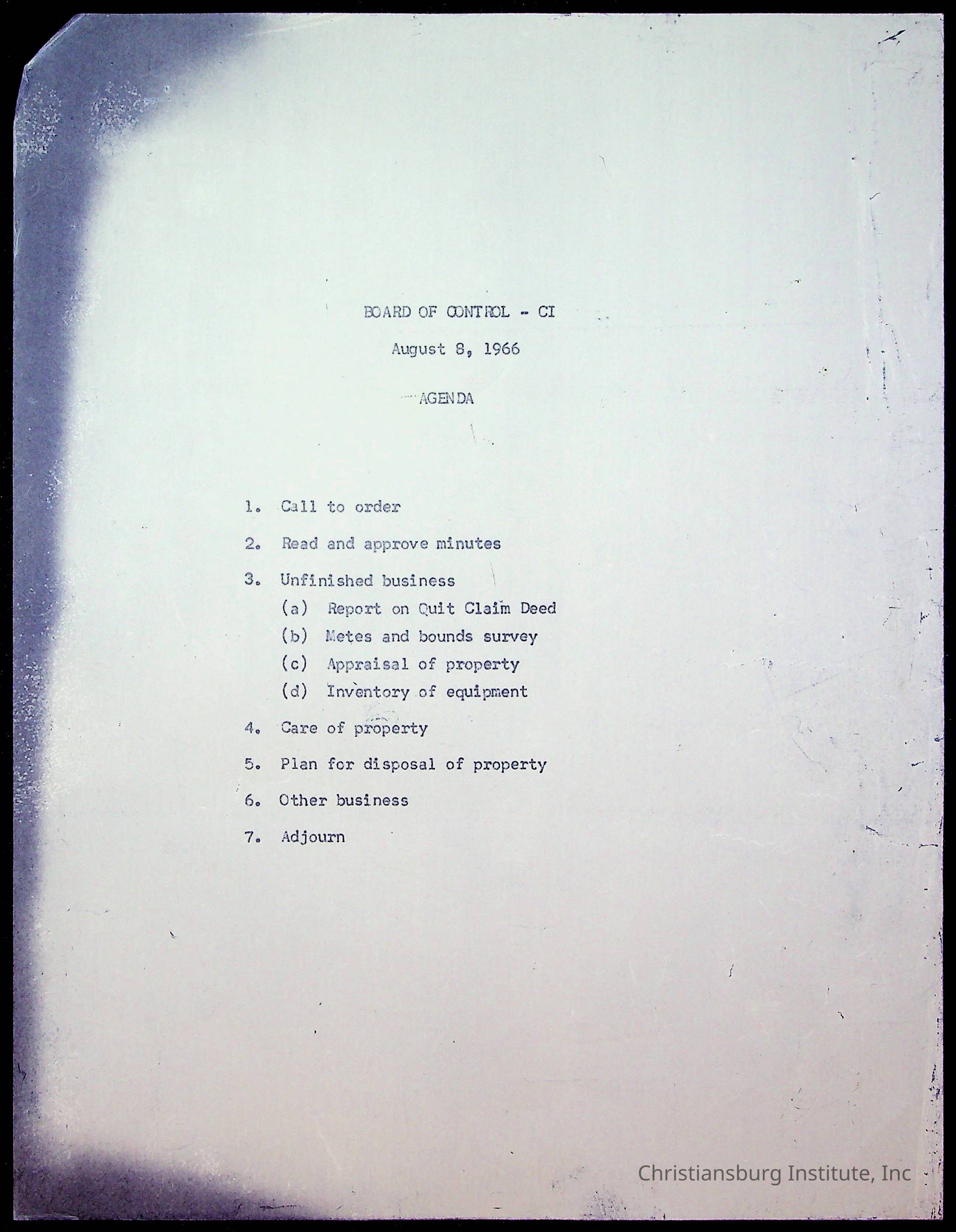 BOARD OF CONTROL - CI

August 8, 1966

AGENDA

1. Call to order

2. Read and approve minutes

3. Unfinished business
(a) Report on Quit Claim Deed
(b) Metes and bounds survey
(c) Appraisal of property
(d) Inventory of equipment

4. Care of property

5. Plan for disposal of property

6. Other business

7. Adjourn

Christiansburg Institute, Inc